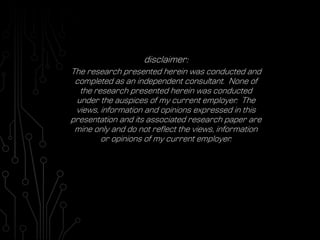 disclaimer:

The research presented herein was conducted and completed as an independent consultant. None of the research presented herein was conducted under the auspices of my current employer. The views, information and opinions expressed in this presentation and its associated research paper are mine only and do not reflect the views, information or opinions of my current employer.